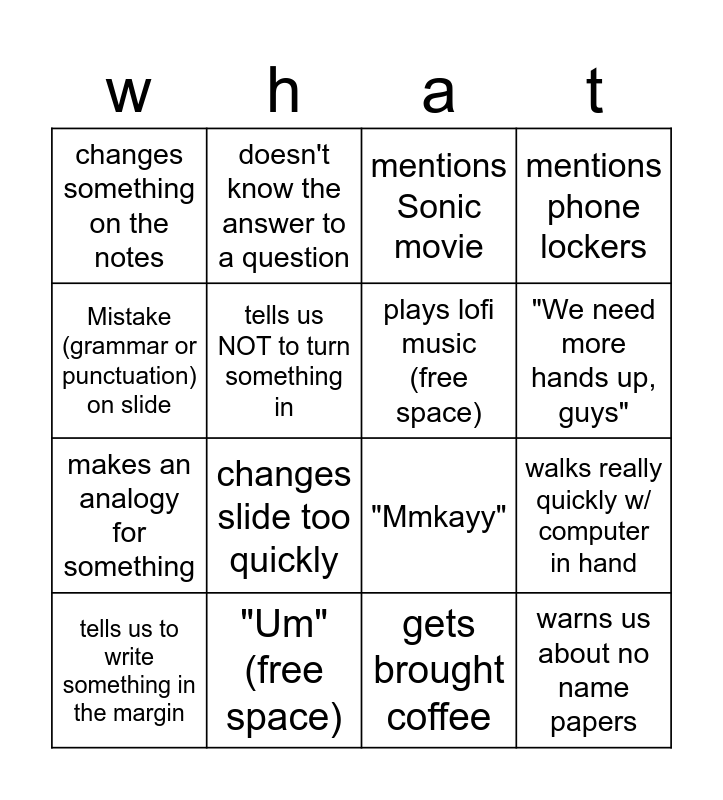 | w | h | a | t |
|---|---|---|---|
| changes something on the notes | doesn't know the answer to a question | mentions Sonic movie | mentions phone lockers |
| Mistake (grammar or punctuation) on slide | tells us NOT to turn something in | plays lofi music (free space) | "We need more hands up, guys" |
| makes an analogy for something | changes slide too quickly | "Mmkayy" | walks really quickly w/ computer in hand |
| tells us to write something in the margin | "Um" (free space) | gets brought coffee | warns us about no name papers |